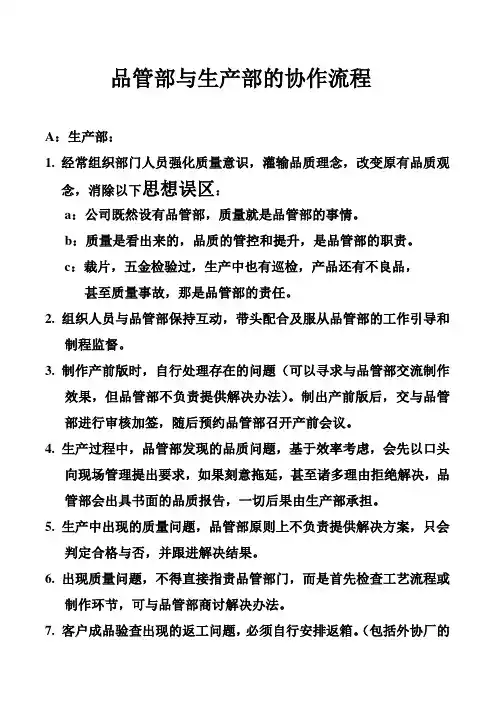 品管部与生产部的协作流程

A：生产部：

1. 经常组织部门人员强化质量意识，灌输品质理念，改变原有品质观念，消除以下思想误区：

a：公司既然设有品管部，质量就是品管部的事情。

b：质量是看出来的，品质的管控和提升，是品管部的职责。

c：裁片，五金检验过，生产中也有巡检，产品还有不良品，甚至质量事故，那是品管部的责任。

2. 组织人员与品管部保持互动，带头配合及服从品管部的工作引导和制程监督。

3. 制作产前版时，自行处理存在的问题（可以寻求与品管部交流制作效果，但品管部不负责提供解决办法）。制出产前版后，交与品管部进行审核加签，随后预约品管部召开产前会议。

4. 生产过程中，品管部发现的品质问题，基于效率考虑，会先以口头向现场管理提出要求，如果刻意拖延，甚至诸多理由拒绝解决，品管部会出具书面的品质报告，一切后果由生产部承担。

5. 生产中出现的质量问题，品管部原则上不负责提供解决方案，只会判定合格与否，并跟进解决结果。

6. 出现质量问题，不得直接指责品管部门，而是首先检查工艺流程或制作环节，可与品管部商讨解决办法。

7. 客户成品验查出现的返工问题，必须自行安排返箱。（包括外协厂的